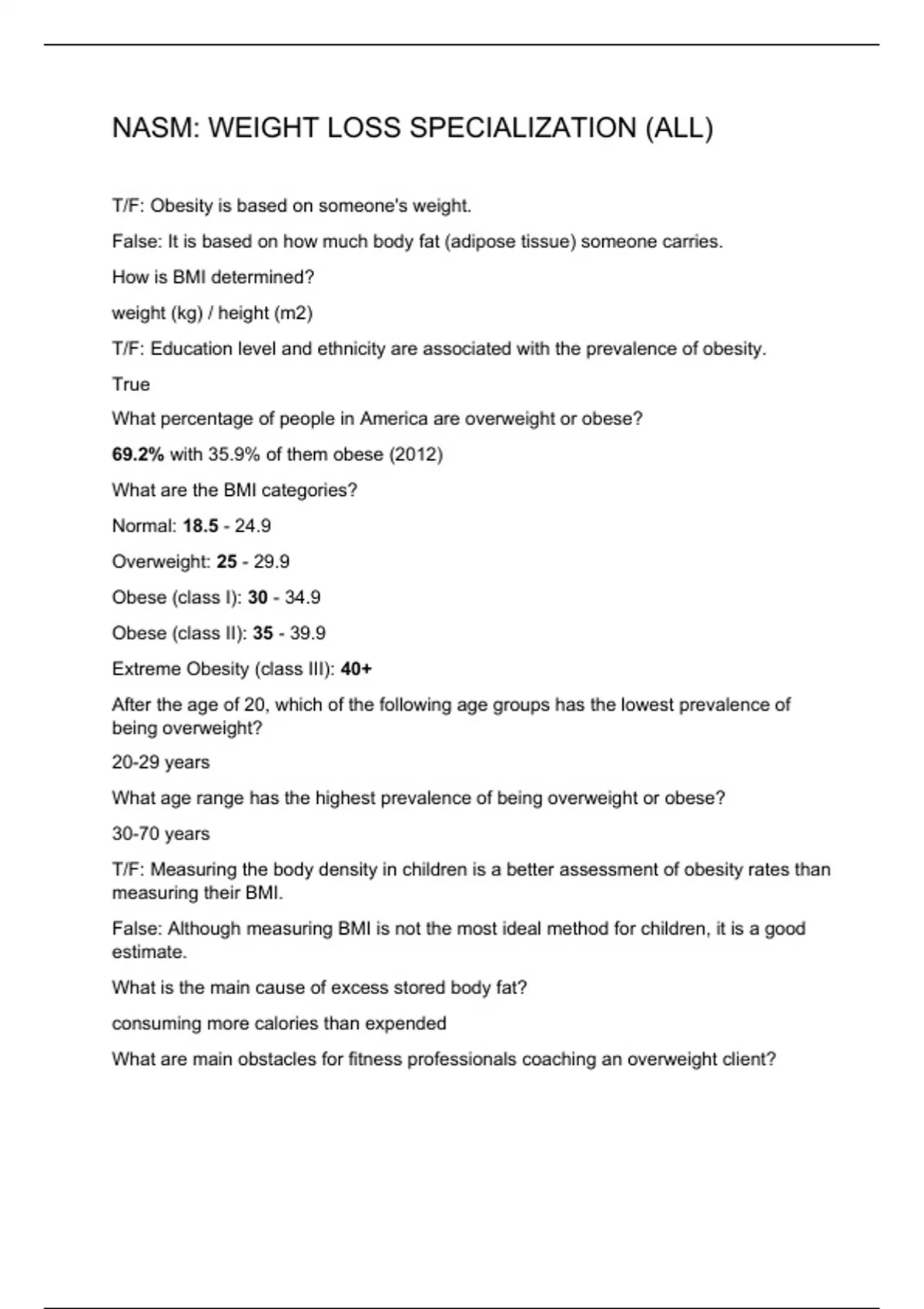 NASM: WEIGHT LOSS SPECIALIZATION (ALL)

T/F: Obesity is based on someone's weight.

False: It is based on how much body fat (adipose tissue) someone carries.

How is BMI determined?

weight (kg) / height (m2)

T/F: Education level and ethnicity are associated with the prevalence of obesity.

True

What percentage of people in America are overweight or obese?

69.2% with 35.9% of them obese (2012)

What are the BMI categories?

Normal: 18.5 - 24.9

Overweight: 25 - 29.9

Obese (class I): 30 - 34.9

Obese (class II): 35 - 39.9

Extreme Obesity (class III): 40+

After the age of 20, which of the following age groups has the lowest prevalence of being overweight?

20-29 years

What age range has the highest prevalence of being overweight or obese?

30-70 years

T/F: Measuring the body density in children is a better assessment of obesity rates than measuring their BMI.

False: Although measuring BMI is not the most ideal method for children, it is a good estimate.

What is the main cause of excess stored body fat?

consuming more calories than expended

What are main obstacles for fitness professionals coaching an overweight client?